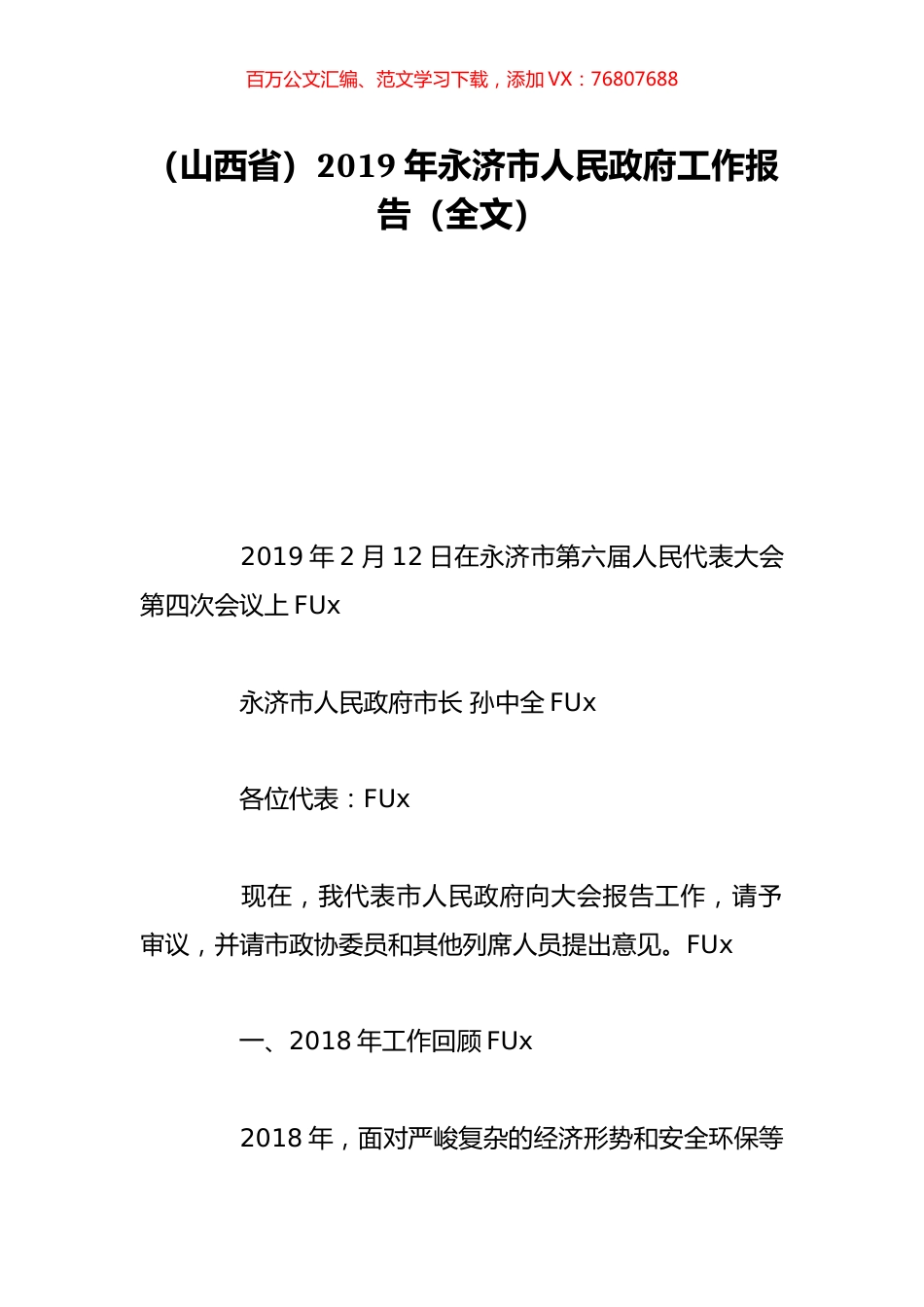 百万公文汇编、范文学习下载，添加 VX：76807688

（山西省）2019 年永济市人民政府工作报告（全文）

2019 年 2 月 12 日在永济市第六届人民代表大会第四次会议上 FUx

永济市人民政府市长 孙中全 FUx

各位代表：FUx

现在，我代表市人民政府向大会报告工作，请予审议，并请市政协委员和其他列席人员提出意见。FUx

一、2018 年工作回顾 FUx

2018 年，面对严峻复杂的经济形势和安全环保等